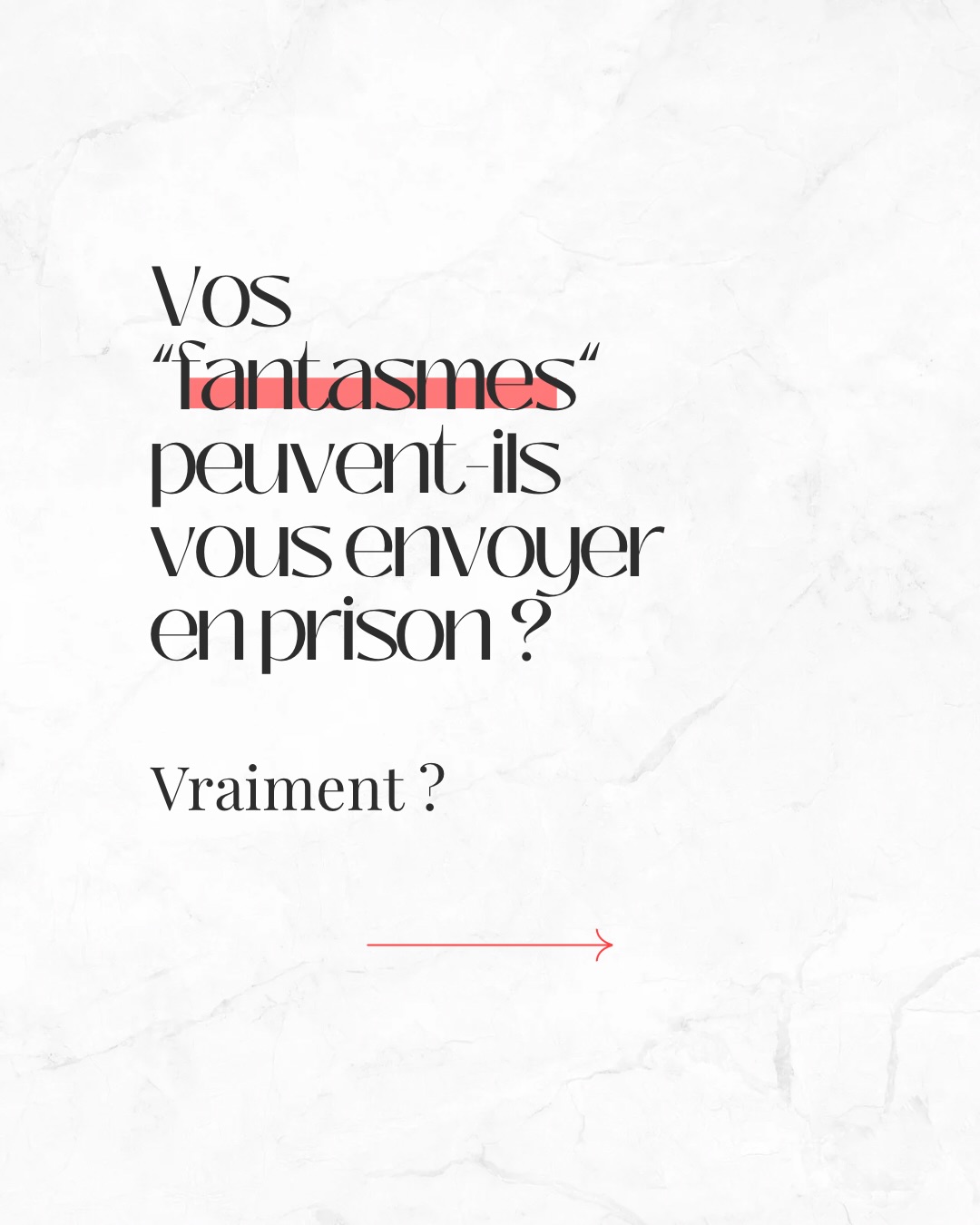 Vos “fantasmes“ peuvent-ils vous envoyer en prison ?

Vraiment ?